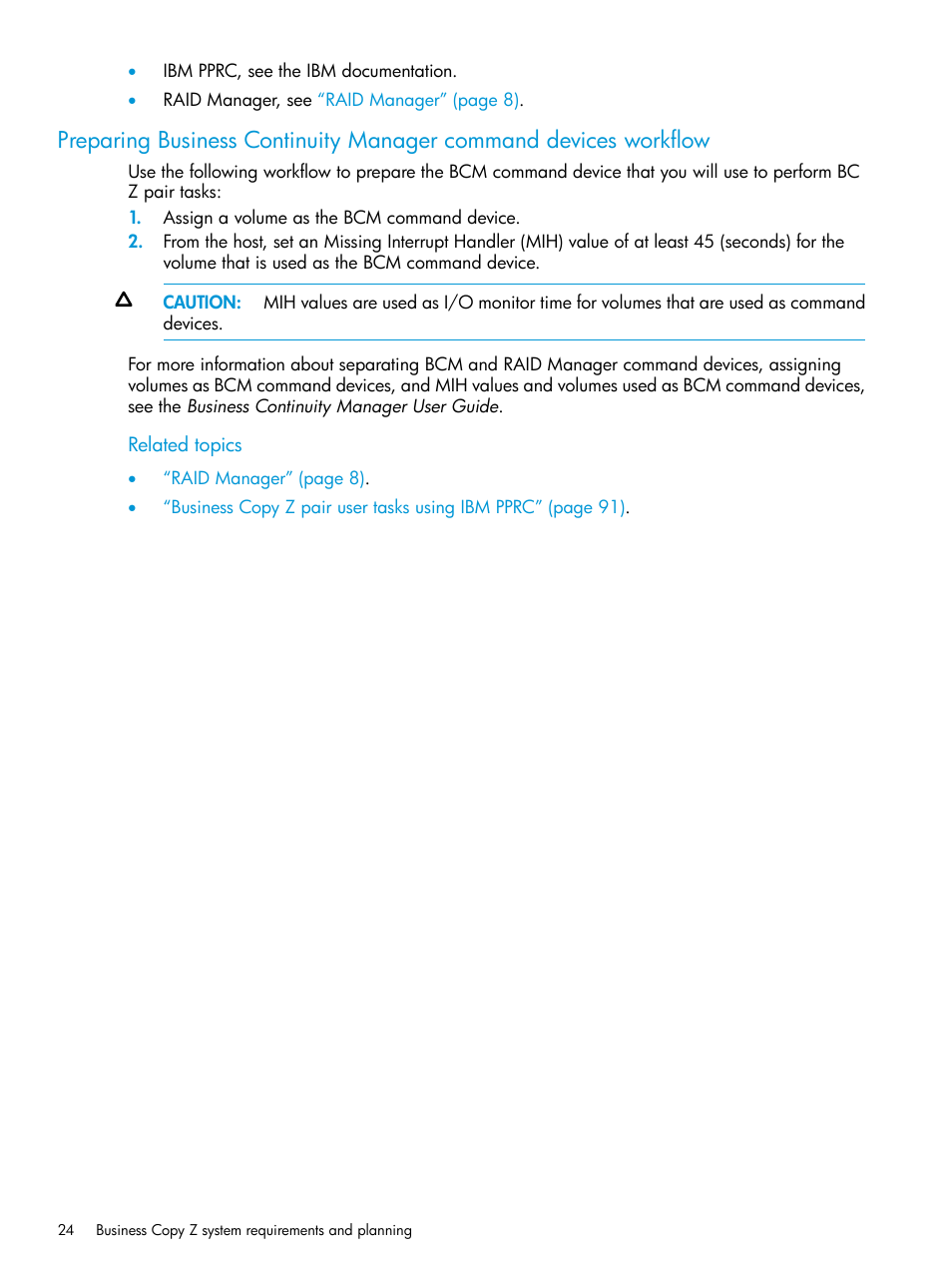 • IBM PPRC, see the IBM documentation.
• RAID Manager, see "RAID Manager" (page 8).

Preparing Business Continuity Manager command devices workflow

Use the following workflow to prepare the BCM command device that you will use to perform BC Z pair tasks:

1. Assign a volume as the BCM command device.
2. From the host, set an Missing Interrupt Handler (MIH) value of at least 45 (seconds) for the volume that is used as the BCM command device.

CAUTION: MIH values are used as I/O monitor time for volumes that are used as command devices.

For more information about separating BCM and RAID Manager command devices, assigning volumes as BCM command devices, and MIH values and volumes used as BCM command devices, see the Business Continuity Manager User Guide.

Related topics

• "RAID Manager" (page 8).
• "Business Copy Z pair user tasks using IBM PPRC" (page 91).

24 Business Copy Z system requirements and planning